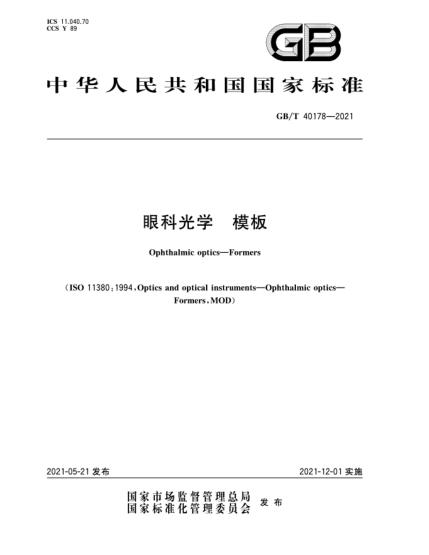 ICS 11.040.70
CCS Y 89

GB

中华人民共和国国家标准

GB/T 40178—2021

眼科光学 模板

Ophthalmic optics—Formers

(ISO 11380:1994,Optics and optical instruments—Ophthalmic optics—Formers,MOD)

2021-05-21 发布

2021-12-01 实施

国家市场监督管理总局
国家标准化管理委员会 发布